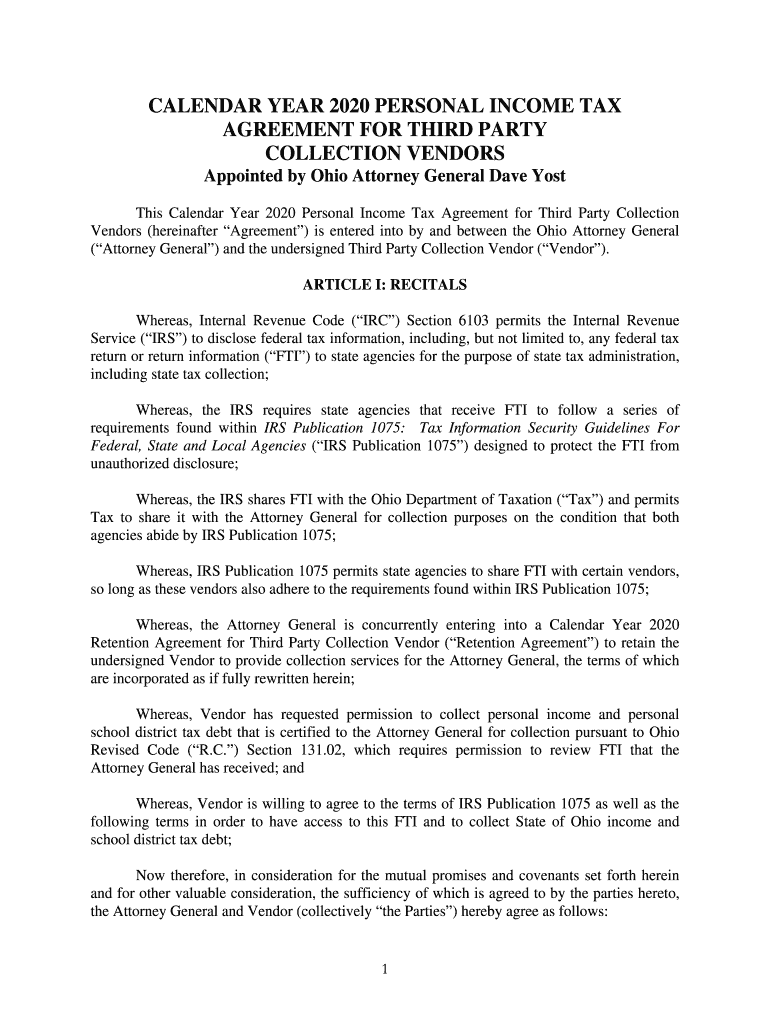 CALENDAR YEAR 2020 PERSONAL INCOME TAX AGREEMENT FOR THIRD PARTY COLLECTION VENDORS
Appointed by Ohio Attorney General Dave Yost

This Calendar Year 2020 Personal Income Tax Agreement for Third Party Collection Vendors (hereinafter “Agreement”) is entered into by and between the Ohio Attorney General (“Attorney General”) and the undersigned Third Party Collection Vendor (“Vendor”).

ARTICLE I: RECITALS

Whereas, Internal Revenue Code (“IRC”) Section 6103 permits the Internal Revenue Service (“IRS”) to disclose federal tax information, including, but not limited to, any federal tax return or return information (“FTI”) to state agencies for the purpose of state tax administration, including state tax collection;

Whereas, the IRS requires state agencies that receive FTI to follow a series of requirements found within IRS Publication 1075: Tax Information Security Guidelines For Federal, State and Local Agencies (“IRS Publication 1075”) designed to protect the FTI from unauthorized disclosure;

Whereas, the IRS shares FTI with the Ohio Department of Taxation (“Tax”) and permits Tax to share it with the Attorney General for collection purposes on the condition that both agencies abide by IRS Publication 1075;

Whereas, IRS Publication 1075 permits state agencies to share FTI with certain vendors, so long as these vendors also adhere to the requirements found within IRS Publication 1075;

Whereas, the Attorney General is concurrently entering into a Calendar Year 2020 Retention Agreement for Third Party Collection Vendor (“Retention Agreement”) to retain the undersigned Vendor to provide collection services for the Attorney General, the terms of which are incorporated as if fully rewritten herein;

Whereas, Vendor has requested permission to collect personal income and personal school district tax debt that is certified to the Attorney General for collection pursuant to Ohio Revised Code (“R.C.”) Section 131.02, which requires permission to review FTI that the Attorney General has received; and

Whereas, Vendor is willing to agree to the terms of IRS Publication 1075 as well as the following terms in order to have access to this FTI and to collect State of Ohio income and school district tax debt;

Now therefore, in consideration for the mutual promises and covenants set forth herein and for other valuable consideration, the sufficiency of which is agreed to by the parties hereto, the Attorney General and Vendor (collectively “the Parties”) hereby agree as follows:

1